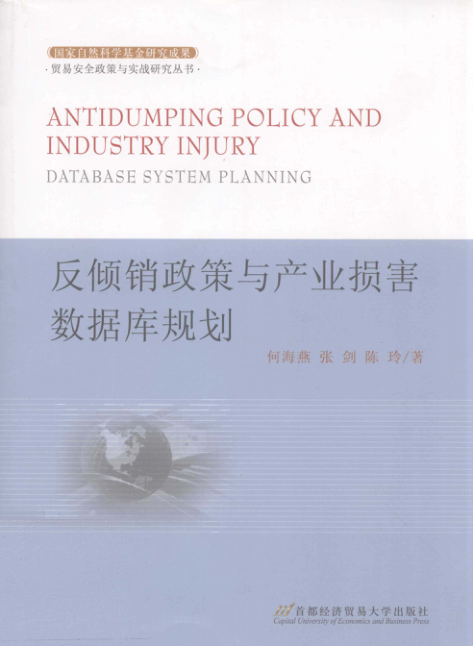 国家自然科学基金研究成果

·贸易安全政策与实战研究丛书·

ANTIDUMPING POLICY AND INDUSTRY INJURY

DATABASE SYSTEM PLANNING

反倾销政策与产业损害数据库规划

何海燕 张 剑 陈 玲/著

首都经济贸易大学出版社
Capital University of Economics and Business Press